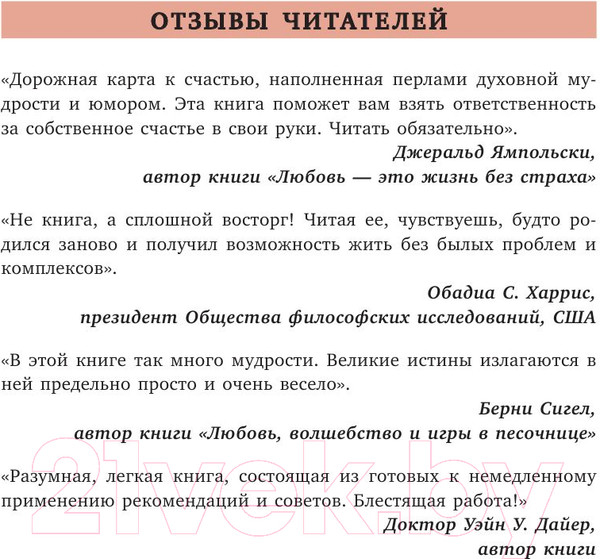 ОТЗЫВЫ ЧИТАТЕЛЕЙ

«Дорожная карта к счастью, наполненная перлами духовной мудрости и юмором. Эта книга поможет вам взять ответственность за собственное счастье в свои руки. Читать обязательно».

Джеральд Ямпольски,
автор книги «Любовь — это жизнь без страха»

«Не книга, а сплошной восторг! Читая ее, чувствуешь, будто родился заново и получил возможность жить без былых проблем и комплексов».

Обадиа С. Харрис,
президент Общества философских исследований, США

«В этой книге так много мудрости. Великие истины излагаются в ней предельно просто и очень весело».

Берни Сигел,
автор книги «Любовь, волшебство и игры в песочнице»

«Разумная, легкая книга, состоящая из готовых к немедленному применению рекомендаций и советов. Блестящая работа!»

Доктор Уэйн У. Дайер,
автор книги

21vek.by